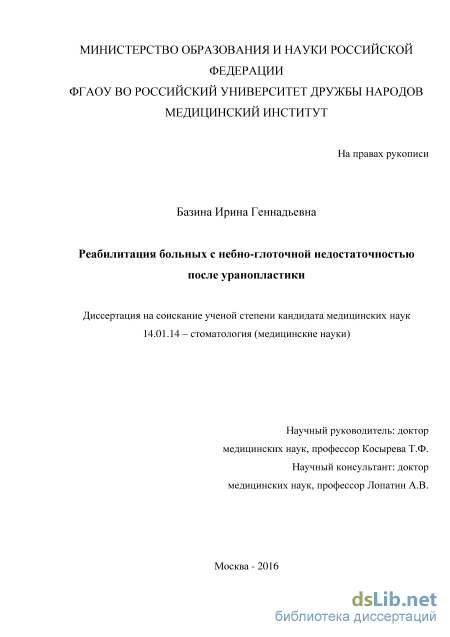 МИНИСТЕРСТВО ОБРАЗОВАНИЯ И НАУКИ РОССИЙСКОЙ ФЕДЕРАЦИИ
ФГАОУ ВО РОССИЙСКИЙ УНИВЕРСИТЕТ ДРУЖБЫ НАРОДОВ
МЕДИЦИНСКИЙ ИНСТИТУТ

На правах рукописи

Базина Ирина Геннадьевна

Реабилитация больных с небно-глоточной недостаточностью после уранопластики

Диссертация на соискание ученой степени кандидата медицинских наук
14.01.14 – стоматология (медицинские науки)

Научный руководитель: доктор медицинских наук, профессор Косырева Т.Ф.
Научный консультант: доктор медицинских наук, профессор Лопатин А.В.

Москва - 2016

dsLib.net
библиотека диссертаций